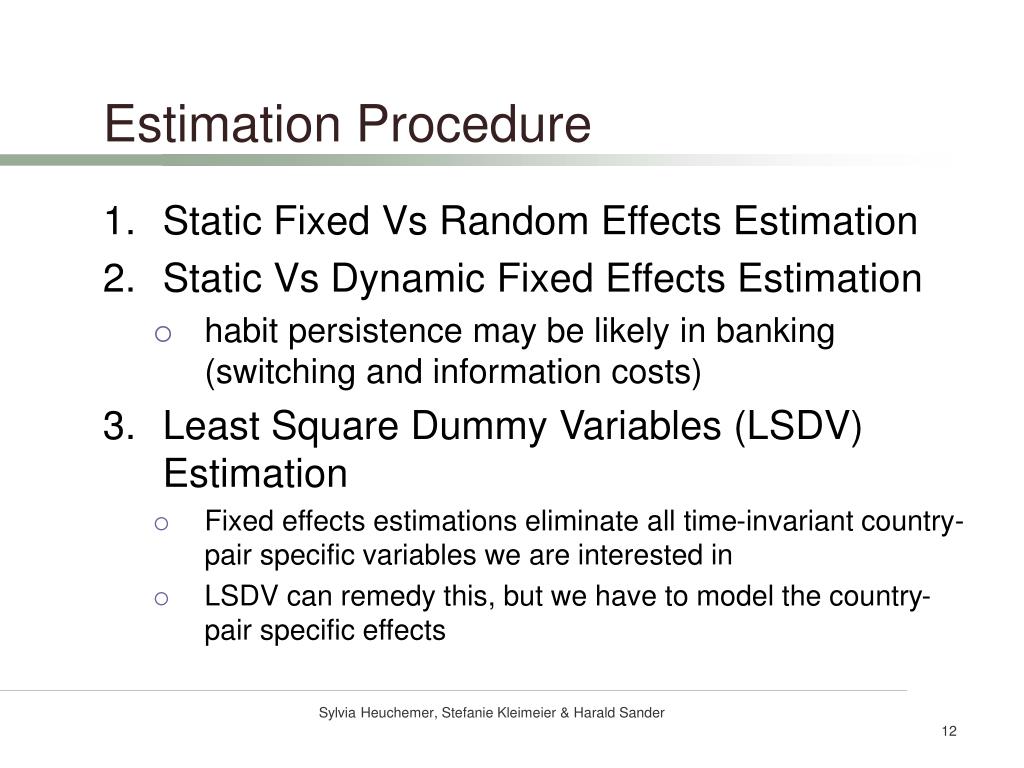 Estimation Procedure

1. Static Fixed Vs Random Effects Estimation
2. Static Vs Dynamic Fixed Effects Estimation
   ○ habit persistence may be likely in banking (switching and information costs)
3. Least Square Dummy Variables (LSDV) Estimation
   ○ Fixed effects estimations eliminate all time-invariant country-pair specific variables we are interested in
   ○ LSDV can remedy this, but we have to model the country-pair specific effects

Sylvia Heuchemer, Stefanie Kleimeier & Harald Sander

12